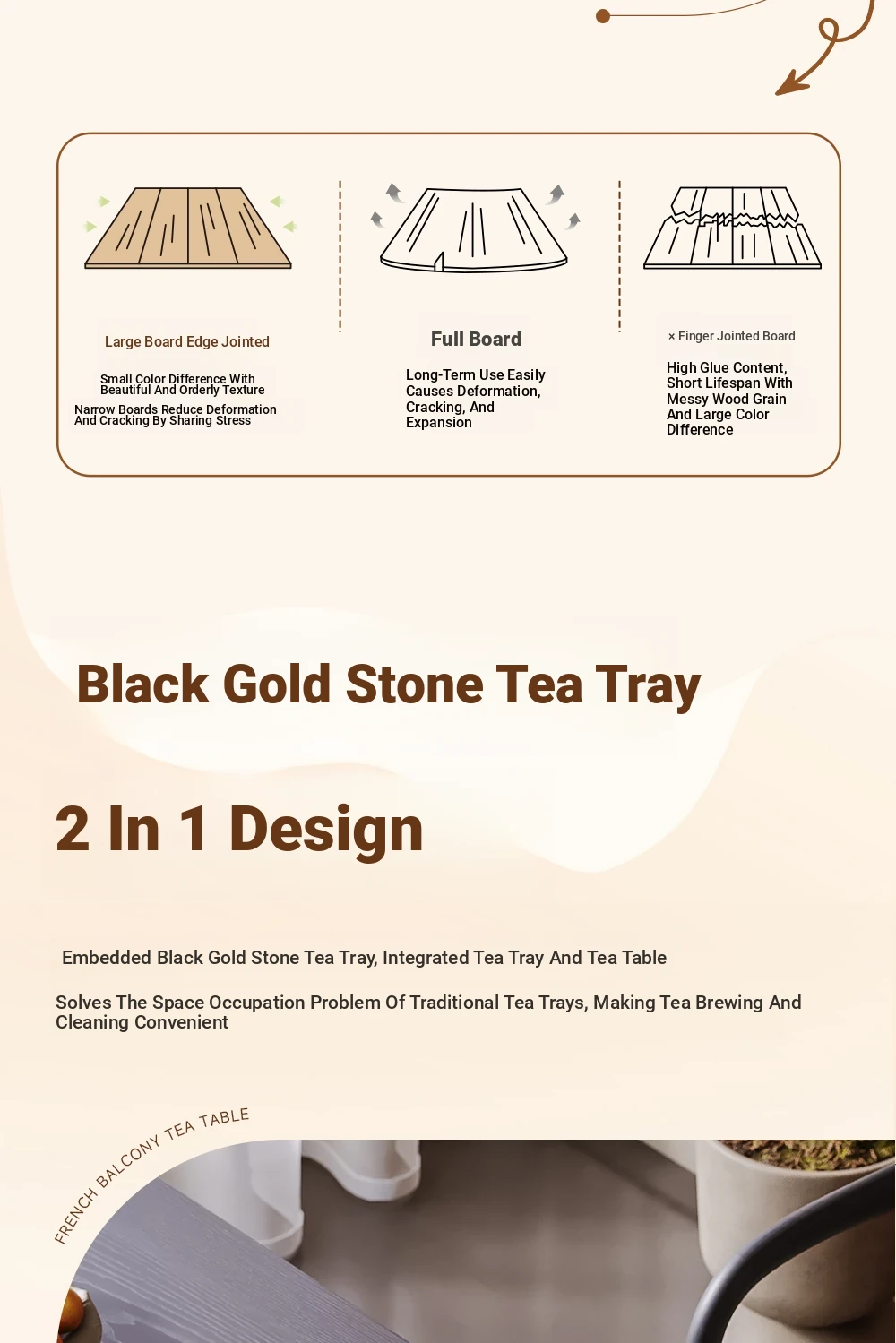 Large Board Edge Jointed

Small Color Difference With Beautiful And Orderly Texture

Narrow Boards Reduce Deformation And Cracking By Sharing Stress

Full Board

Long-Term Use Easily Causes Deformation, Cracking, And Expansion

× Finger Jointed Board

High Glue Content, Short Lifespan With Messy Wood Grain And Large Color Difference

Black Gold Stone Tea Tray

2 In 1 Design

Embedded Black Gold Stone Tea Tray, Integrated Tea Tray And Tea Table

Solves The Space Occupation Problem Of Traditional Tea Trays, Making Tea Brewing And Cleaning Convenient

FRENCH BALCONY TEA TABLE